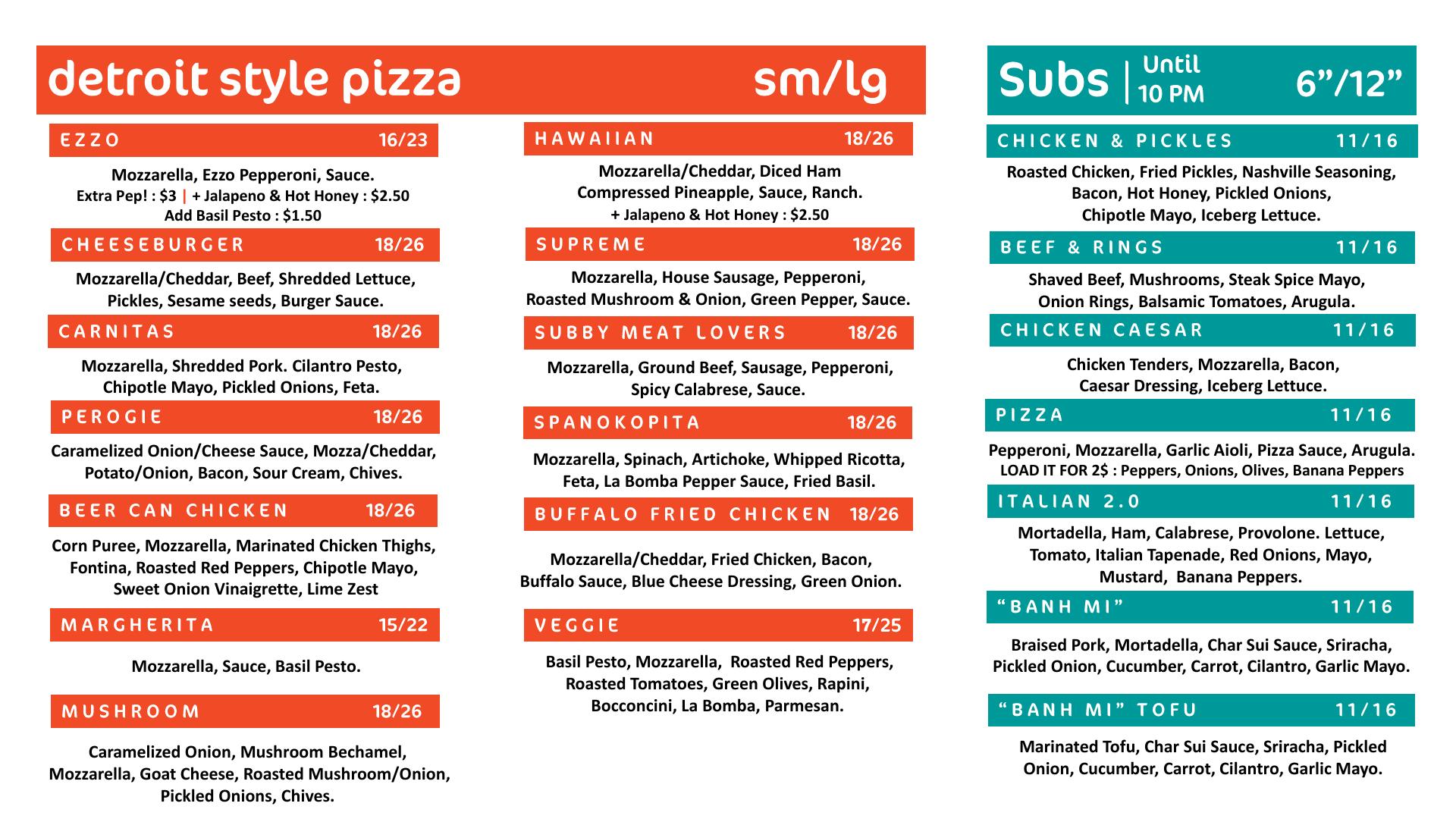 detroit style pizza sm/lg

EZZO 16/23

Mozzarella, Ezzo Pepperoni, Sauce.
Extra Pep! : $3 | + Jalapeno & Hot Honey : $2.50
Add Basil Pesto : $1.50

CHEESEBURGER 18/26

Mozzarella/Cheddar, Beef, Shredded Lettuce, Pickles, Sesame seeds, Burger Sauce.

CARNITAS 18/26

Mozzarella, Shredded Pork. Cilantro Pesto, Chipotle Mayo, Pickled Onions, Feta.

PEROGIE 18/26

Caramelized Onion/Cheese Sauce, Mozza/Cheddar, Potato/Onion, Bacon, Sour Cream, Chives.

BEER CAN CHICKEN 18/26

Corn Puree, Mozzarella, Marinated Chicken Thighs, Fontina, Roasted Red Peppers, Chipotle Mayo, Sweet Onion Vinaigrette, Lime Zest

MARGHERITA 15/22

Mozzarella, Sauce, Basil Pesto.

MUSHROOM 18/26

Caramelized Onion, Mushroom Bechamel, Mozzarella, Goat Cheese, Roasted Mushroom/Onion, Pickled Onions, Chives.

HAWAIIAN 18/26

Mozzarella/Cheddar, Diced Ham
Compressed Pineapple, Sauce, Ranch.
+ Jalapeno & Hot Honey : $2.50

SUPREME 18/26

Mozzarella, House Sausage, Pepperoni, Roasted Mushroom & Onion, Green Pepper, Sauce.

SUBBY MEAT LOVERS 18/26

Mozzarella, Ground Beef, Sausage, Pepperoni, Spicy Calabrese, Sauce.

SPANOKOPITA 18/26

Mozzarella, Spinach, Artichoke, Whipped Ricotta, Feta, La Bomba Pepper Sauce, Fried Basil.

BUFFALO FRIED CHICKEN 18/26

Mozzarella/Cheddar, Fried Chicken, Bacon, Buffalo Sauce, Blue Cheese Dressing, Green Onion.

VEGGIE 17/25

Basil Pesto, Mozzarella, Roasted Red Peppers, Roasted Tomatoes, Green Olives, Rapini, Bocconcini, La Bomba, Parmesan.

Subs | Until 10 PM 6"/12"

CHICKEN & PICKLES 11/16

Roasted Chicken, Fried Pickles, Nashville Seasoning, Bacon, Hot Honey, Pickled Onions, Chipotle Mayo, Iceberg Lettuce.

BEEF & RINGS 11/16

Shaved Beef, Mushrooms, Steak Spice Mayo, Onion Rings, Balsamic Tomatoes, Arugula.

CHICKEN CAESAR 11/16

Chicken Tenders, Mozzarella, Bacon, Caesar Dressing, Iceberg Lettuce.

PIZZA 11/16

Pepperoni, Mozzarella, Garlic Aioli, Pizza Sauce, Arugula.
LOAD IT FOR 2$ : Peppers, Onions, Olives, Banana Peppers

ITALIAN 2.0 11/16

Mortadella, Ham, Calabrese, Provolone. Lettuce, Tomato, Italian Tapenade, Red Onions, Mayo, Mustard, Banana Peppers.

"BANH MI" 11/16

Braised Pork, Mortadella, Char Sui Sauce, Sriracha, Pickled Onion, Cucumber, Carrot, Cilantro, Garlic Mayo.

"BANH MI" TOFU 11/16

Marinated Tofu, Char Sui Sauce, Sriracha, Pickled Onion, Cucumber, Carrot, Cilantro, Garlic Mayo.